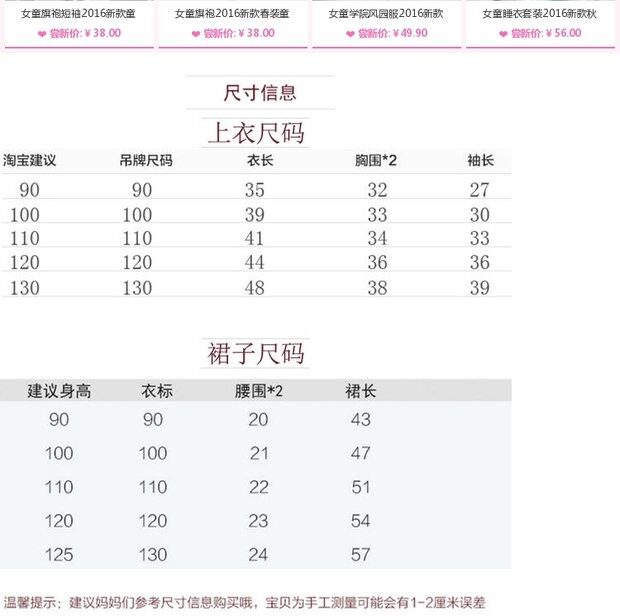 女童旗袍短袖2016新款童
❤ 尝新价: ¥ 38.00

女童旗袍2016新款春装童
❤ 尝新价: ¥ 38.00

女童学院风园服2016新款
❤ 尝新价: ¥ 49.90

女童睡衣套装2016新款秋
❤ 尝新价: ¥ 56.00

尺寸信息

上衣尺码

| 淘宝建议 | 吊牌尺码 | 衣长 | 胸围*2 | 袖长 |
|---|---|---|---|---|
| 90 | 90 | 35 | 32 | 27 |
| 100 | 100 | 39 | 33 | 30 |
| 110 | 110 | 41 | 34 | 33 |
| 120 | 120 | 44 | 36 | 36 |
| 130 | 130 | 48 | 38 | 39 |

裙子尺码

| 建议身高 | 衣标 | 腰围*2 | 裙长 |
|---|---|---|---|
| 90 | 90 | 20 | 43 |
| 100 | 100 | 21 | 47 |
| 110 | 110 | 22 | 51 |
| 120 | 120 | 23 | 54 |
| 125 | 130 | 24 | 57 |

温馨提示：建议妈妈们参考尺寸信息购买哦，宝贝为手工测量可能会有1-2厘米误差